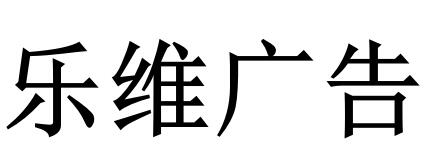 乐维广告